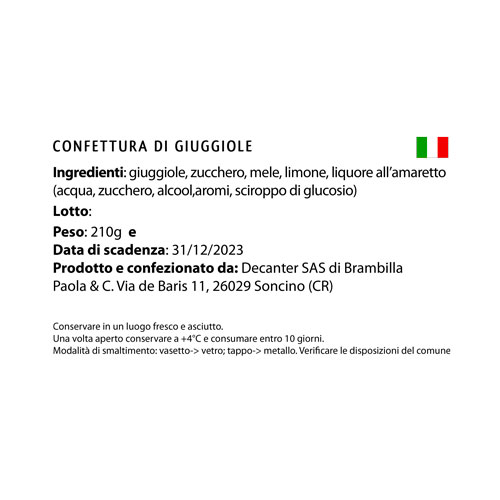 CONFETTURA DI GIUGGIOLE

**Ingredienti**: giuggiole, zucchero, mele, limone, liquore all'amaretto (acqua, zucchero, alcool,aromi, sciroppo di glucosio)

**Lotto**:

**Peso**: 210g **e**

**Data di scadenza**: 31/12/2023

**Prodotto e confezionato da:** Decanter SAS di Brambilla Paola & C. Via de Baris 11, 26029 Soncino (CR)

Conservare in un luogo fresco e asciutto.
Una volta aperto conservare a +4°C e consumare entro 10 giorni.
Modalità di smaltimento: vasetto-> vetro; tappo-> metallo. Verificare le disposizioni del comune